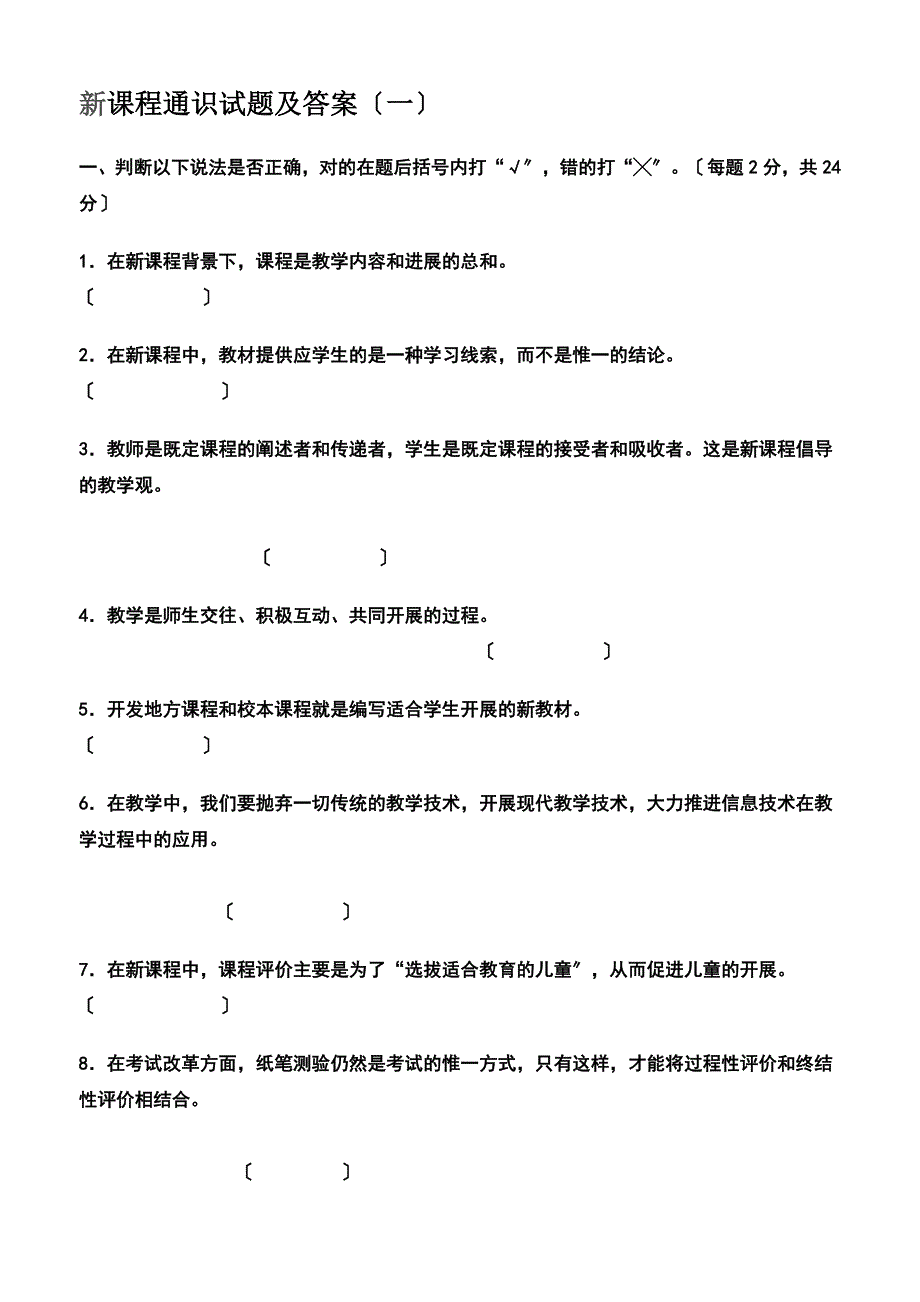 新课程通识试题及答案〔一〕

一、判断以下说法是否正确，对的在题后括号内打“√”，错的打“╳”。〔每题 2 分，共 24 分〕

1．在新课程背景下，课程是教学内容和进展的总和。
〔　　　　〕

2．在新课程中，教材提供应学生的是一种学习线索，而不是惟一的结论。
〔　　　　〕

3．教师是既定课程的阐述者和传递者，学生是既定课程的接受者和吸收者。这是新课程倡导的教学观。

〔　　　　〕

4．教学是师生交往、积极互动、共同开展的过程。
〔　　　　〕

5．开发地方课程和校本课程就是编写适合学生开展的新教材。
〔　　　　〕

6．在教学中，我们要抛弃一切传统的教学技术，开展现代教学技术，大力推进信息技术在教学过程中的应用。

〔　　　　〕

7．在新课程中，课程评价主要是为了“选拔适合教育的儿童”，从而促进儿童的开展。
〔　　　　〕

8．在考试改革方面，纸笔测验仍然是考试的惟一方式，只有这样，才能将过程性评价和终结性评价相结合。

〔　　　　〕